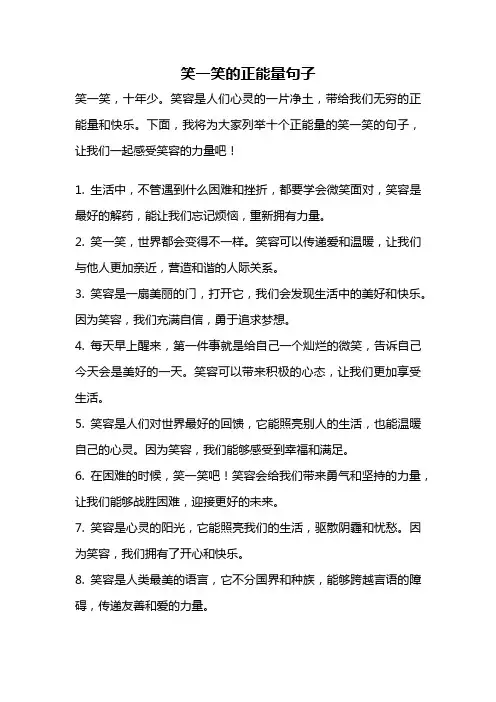 笑一笑的正能量句子

笑一笑，十年少。笑容是人们心灵的一片净土，带给我们无穷的正能量和快乐。下面，我将为大家列举十个正能量的笑一笑的句子，让我们一起感受笑容的力量吧！

1. 生活中，不管遇到什么困难和挫折，都要学会微笑面对，笑容是最好的解药，能让我们忘记烦恼，重新拥有力量。

2. 笑一笑，世界都会变得不一样。笑容可以传递爱和温暖，让我们与他人更加亲近，营造和谐的人际关系。

3. 笑容是一扇美丽的门，打开它，我们会发现生活中的美好和快乐。因为笑容，我们充满自信，勇于追求梦想。

4. 每天早上醒来，第一件事就是给自己一个灿烂的微笑，告诉自己今天会是美好的一天。笑容可以带来积极的心态，让我们更加享受生活。

5. 笑容是人们对世界最好的回馈，它能照亮别人的生活，也能温暖自己的心灵。因为笑容，我们能够感受到幸福和满足。

6. 在困难的时候，笑一笑吧！笑容会给我们带来勇气和坚持的力量，让我们能够战胜困难，迎接更好的未来。

7. 笑容是心灵的阳光，它能照亮我们的生活，驱散阴霾和忧愁。因为笑容，我们拥有了开心和快乐。

8. 笑容是人类最美的语言，它不分国界和种族，能够跨越言语的障碍，传递友善和爱的力量。